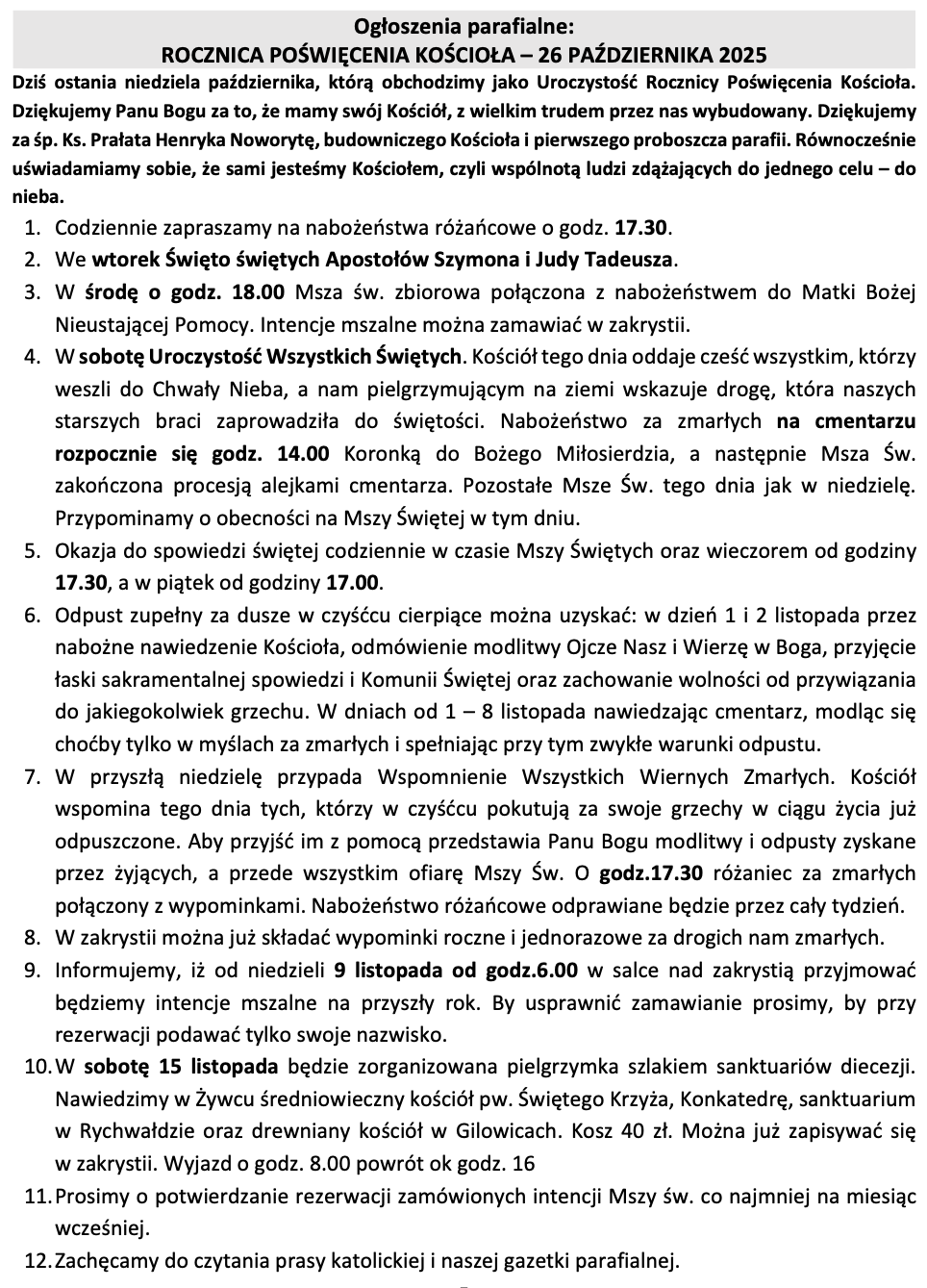 Ogłoszenia parafialne:
ROCZNICA POŚWIĘCENIA KOŚCIOŁA – 26 PAŹDZIERNIKA 2025

Dziś ostania niedziela października, którą obchodzimy jako Uroczystość Rocznicy Poświęcenia Kościoła. Dziękujemy Panu Bogu za to, że mamy swój Kościół, z wielkim trudem przez nas wybudowany. Dziękujemy za śp. Ks. Prałata Henryka Noworytę, budowniczego Kościoła i pierwszego proboszcza parafii. Równocześnie uświadamiamy sobie, że sami jesteśmy Kościołem, czyli wspólnotą ludzi zdążających do jednego celu – do nieba.

1. Codziennie zapraszamy na nabożeństwa różańcowe o godz. 17.30.
2. We wtorek Święto świętych Apostołów Szymona i Judy Tadeusza.
3. W środę o godz. 18.00 Msza św. zbiorowa połączona z nabożeństwem do Matki Bożej Nieustającej Pomocy. Intencje mszalne można zamawiać w zakrystii.
4. W sobotę Uroczystość Wszystkich Świętych. Kościół tego dnia oddaje cześć wszystkim, którzy weszli do Chwały Nieba, a nam pielgrzymującym na ziemi wskazuje drogę, która naszych starszych braci zaprowadziła do świętości. Nabożeństwo za zmarłych na cmentarzu rozpocznie się godz. 14.00 Koronką do Bożego Miłosierdzia, a następnie Msza Św. zakończona procesją alejkami cmentarza. Pozostałe Msze Św. tego dnia jak w niedzielę. Przypominamy o obecności na Mszy Świętej w tym dniu.
5. Okazja do spowiedzi świętej codziennie w czasie Mszy Świętych oraz wieczorem od godziny 17.30, a w piątek od godziny 17.00.
6. Odpust zupełny za dusze w czyśćcu cierpiące można uzyskać: w dzień 1 i 2 listopada przez nabożne nawiedzenie Kościoła, odmówienie modlitwy Ojcze Nasz i Wierzę w Boga, przyjęcie łaski sakramentalnej spowiedzi i Komunii Świętej oraz zachowanie wolności od przywiązania do jakiegokolwiek grzechu. W dniach od 1 – 8 listopada nawiedzając cmentarz, modląc się choćby tylko w myślach za zmarłych i spełniając przy tym zwykłe warunki odpustu.
7. W przyszłą niedzielę przypada Wspomnienie Wszystkich Wiernych Zmarłych. Kościół wspomina tego dnia tych, którzy w czyśćcu pokutują za swoje grzechy w ciągu życia już odpuszczone. Aby przyjść im z pomocą przedstawia Panu Bogu modlitwy i odpusty zyskane przez żyjących, a przede wszystkim ofiarę Mszy Św. O godz.17.30 różaniec za zmarłych połączony z wypominkami. Nabożeństwo różańcowe odprawiane będzie przez cały tydzień.
8. W zakrystii można już składać wypominki roczne i jednorazowe za drogich nam zmarłych.
9. Informujemy, iż od niedzieli 9 listopada od godz.6.00 w salce nad zakrystią przyjmować będziemy intencje mszalne na przyszły rok. By usprawnić zamawianie prosimy, by przy rezerwacji podawać tylko swoje nazwisko.
10. W sobotę 15 listopada będzie zorganizowana pielgrzymka szlakiem sanktuariów diecezji. Nawiedzimy w Żywcu średniowieczny kościół pw. Świętego Krzyża, Konkatedrę, sanktuarium w Rychwałdzie oraz drewniany kościół w Gilowicach. Kosz 40 zł. Można już zapisywać się w zakrystii. Wyjazd o godz. 8.00 powrót ok godz. 16
11. Prosimy o potwierdzanie rezerwacji zamówionych intencji Mszy św. co najmniej na miesiąc wcześniej.
12. Zachęcamy do czytania prasy katolickiej i naszej gazetki parafialnej.